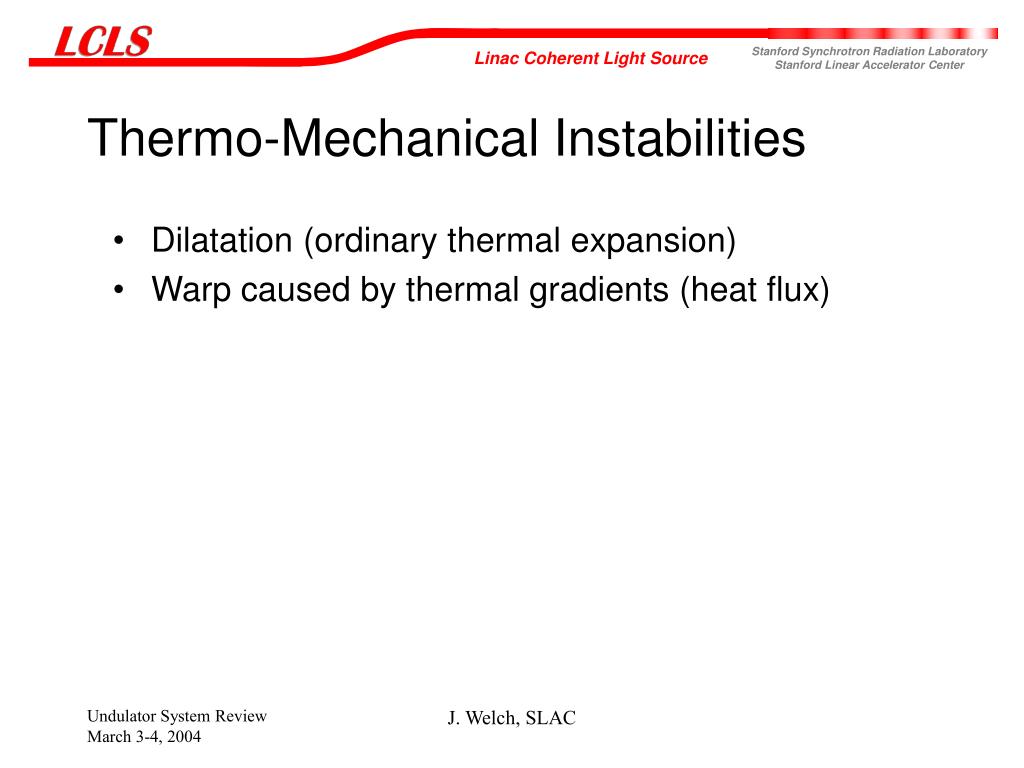 LCLS

Linac Coherent Light Source

Stanford Synchrotron Radiation Laboratory
Stanford Linear Accelerator Center

Thermo-Mechanical Instabilities

• Dilatation (ordinary thermal expansion)
• Warp caused by thermal gradients (heat flux)

Undulator System Review
March 3-4, 2004

J. Welch, SLAC